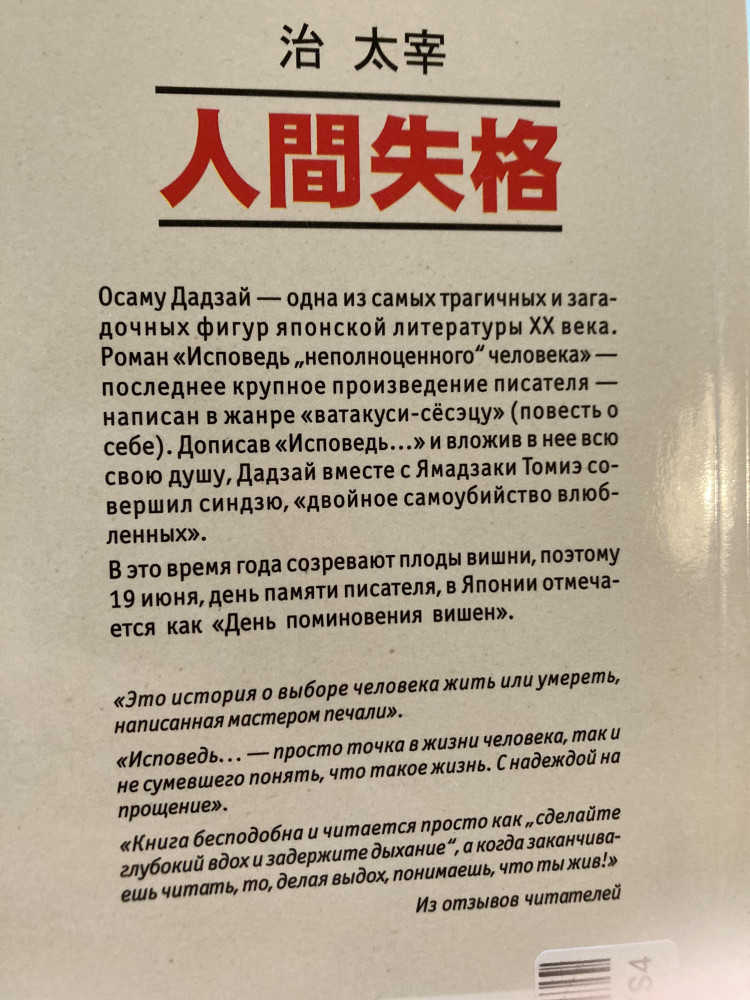 治 太宰

人間失格

Осаму Дадзай — одна из самых трагичных и загадочных фигур японской литературы XX века. Роман «Исповедь „неполноценного“ человека» — последнее крупное произведение писателя — написан в жанре «ватакуси-сёсэцу» (повесть о себе). Дописав «Исповедь...» и вложив в нее всю свою душу, Дадзай вместе с Ямадзаки Томиэ совершил синдзю, «двойное самоубийство влюбленных».

В это время года созревают плоды вишни, поэтому 19 июня, день памяти писателя, в Японии отмечается как «День поминовения вишен».

«Это история о выборе человека жить или умереть, написанная мастером печали».

«Исповедь... — просто точка в жизни человека, так и не сумевшего понять, что такое жизнь. С надеждой на прощение».

«Книга бесподобна и читается просто как „сделайте глубокий вдох и задержите дыхание“, а когда заканчиваешь читать, то, делая выдох, понимаешь, что ты жив!»

Из отзывов читателей